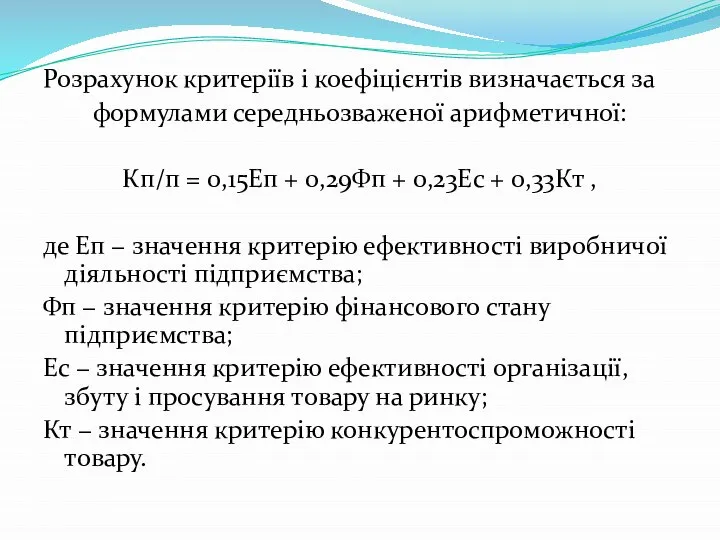 Розрахунок критеріїв і коефіцієнтів визначається за формулами середньозваженої арифметичної:

Кп/п = 0,15Еп + 0,29Фп + 0,23Ес + 0,33Кт ,

де Еп – значення критерію ефективності виробничої діяльності підприємства;

Фп – значення критерію фінансового стану підприємства;

Ес – значення критерію ефективності організації, збуту і просування товару на ринку;

Кт – значення критерію конкурентоспроможності товару.